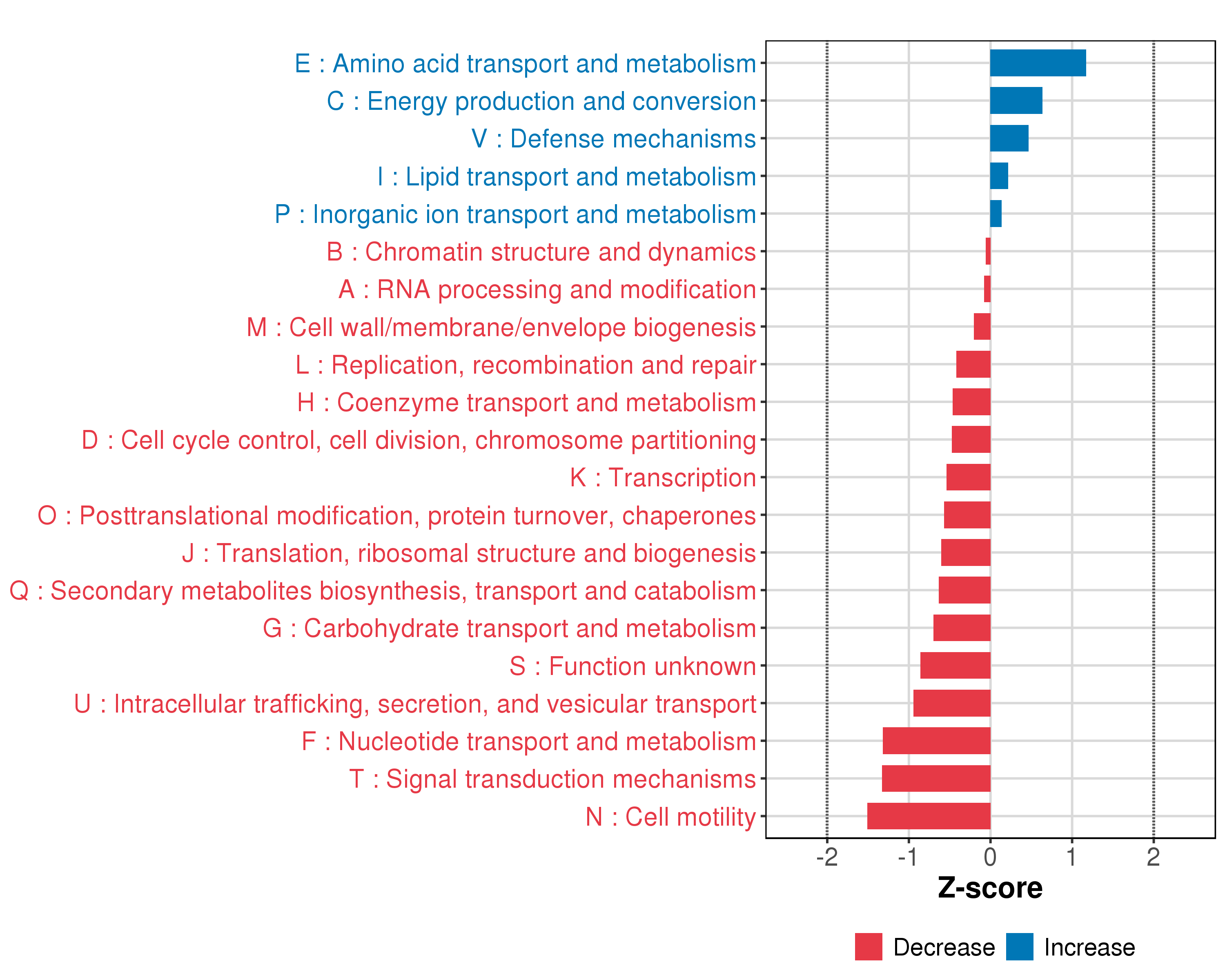 E : Amino acid transport and metabolism
C : Energy production and conversion
V : Defense mechanisms
I : Lipid transport and metabolism
P : Inorganic ion transport and metabolism
B : Chromatin structure and dynamics
A : RNA processing and modification
M : Cell wall/membrane/envelope biogenesis
L : Replication, recombination and repair
H : Coenzyme transport and metabolism
D : Cell cycle control, cell division, chromosome partitioning
K : Transcription
O : Posttranslational modification, protein turnover, chaperones
J : Translation, ribosomal structure and biogenesis
Q : Secondary metabolites biosynthesis, transport and catabolism
G : Carbohydrate transport and metabolism
S : Function unknown
U : Intracellular trafficking, secretion, and vesicular transport
F : Nucleotide transport and metabolism
T : Signal transduction mechanisms
N : Cell motility

-2 -1 0 1 2
Z-score

Decrease Increase